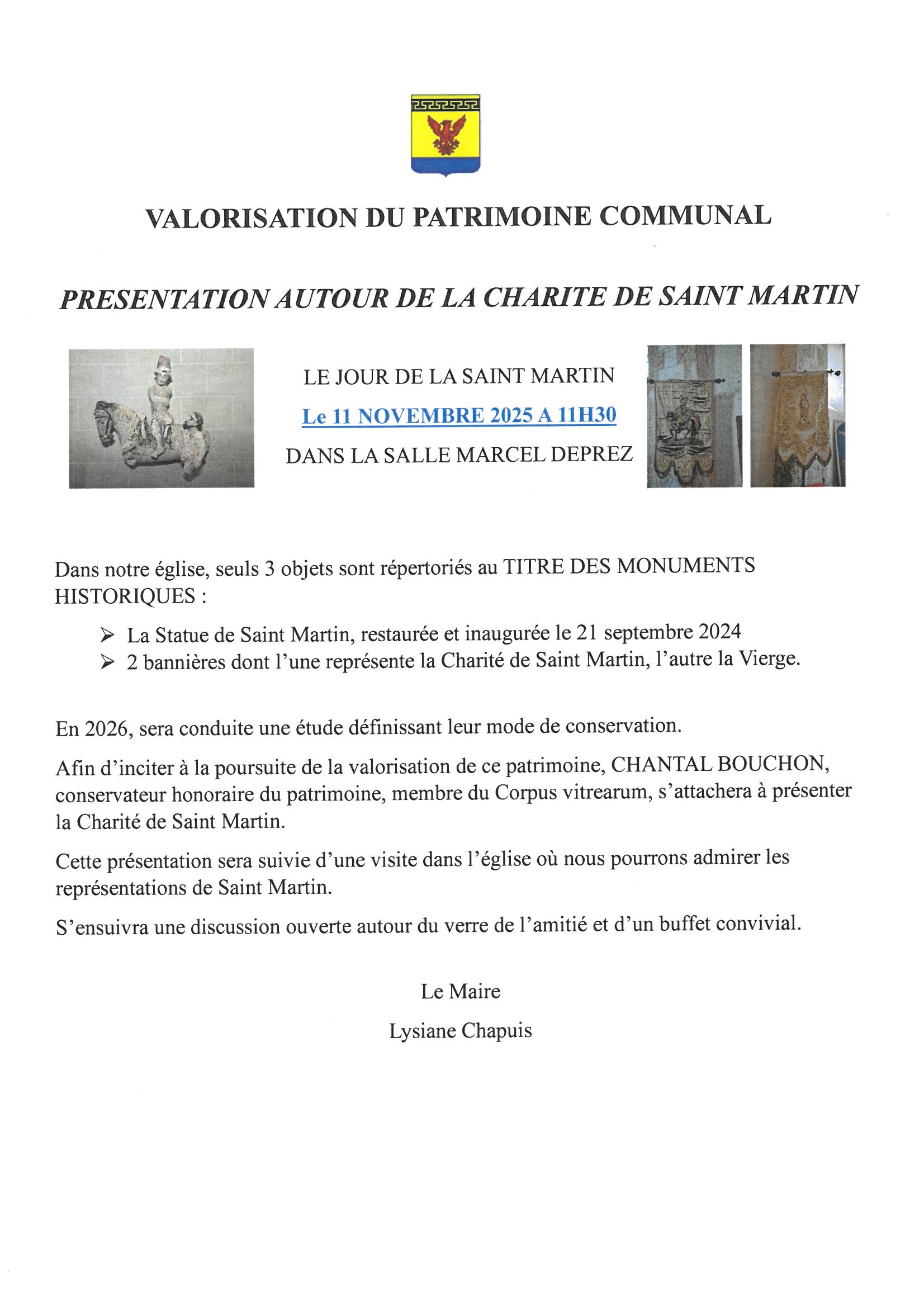 VALORISATION DU PATRIMOINE COMMUNAL

PRESENTATION AUTOUR DE LA CHARITE DE SAINT MARTIN

LE JOUR DE LA SAINT MARTIN

Le 11 NOVEMBRE 2025 A 11H30

DANS LA SALLE MARCEL DEPREZ

Dans notre église, seuls 3 objets sont répertoriés au TITRE DES MONUMENTS HISTORIQUES :

➢ La Statue de Saint Martin, restaurée et inaugurée le 21 septembre 2024
➢ 2 bannières dont l'une représente la Charité de Saint Martin, l'autre la Vierge.

En 2026, sera conduite une étude définissant leur mode de conservation.

Afin d'inciter à la poursuite de la valorisation de ce patrimoine, CHANTAL BOUCHON, conservateur honoraire du patrimoine, membre du Corpus vitrearum, s'attachera à présenter la Charité de Saint Martin.

Cette présentation sera suivie d'une visite dans l'église où nous pourrons admirer les représentations de Saint Martin.

S'ensuivra une discussion ouverte autour du verre de l'amitié et d'un buffet convivial.

Le Maire

Lysiane Chapuis